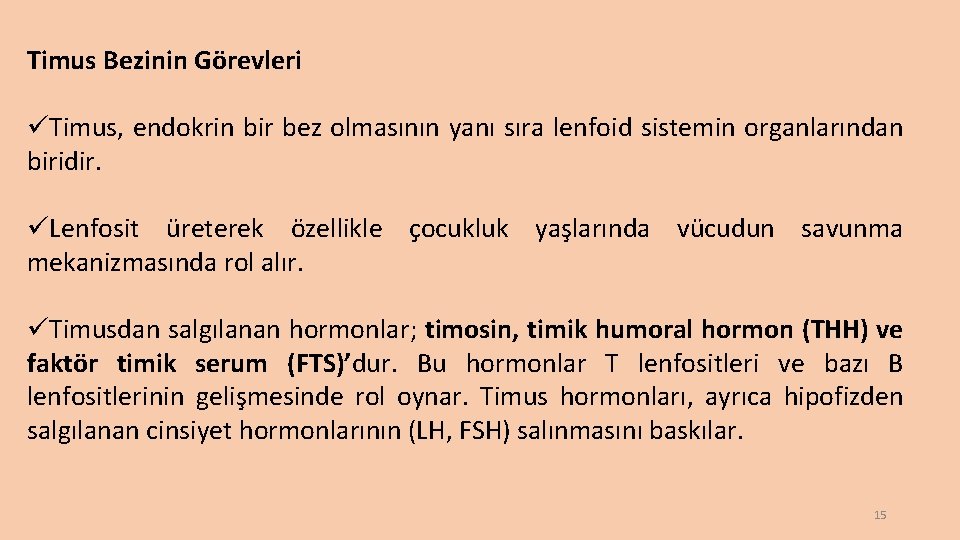 Timus Bezinin Görevleri

✓Timus, endokrin bir bez olmasının yanı sıra lenfoid sistemin organlarından biridir.

✓Lenfosit üreterek özellikle çocukluk yaşlarında vücudun savunma mekanizmasında rol alır.

✓Timusdan salgılanan hormonlar; timosin, timik humoral hormon (THH) ve faktör timik serum (FTS)'dur. Bu hormonlar T lenfositleri ve bazı B lenfositlerinin gelişmesinde rol oynar. Timus hormonları, ayrıca hipofizden salgılanan cinsiyet hormonlarının (LH, FSH) salınmasını baskılar.

15